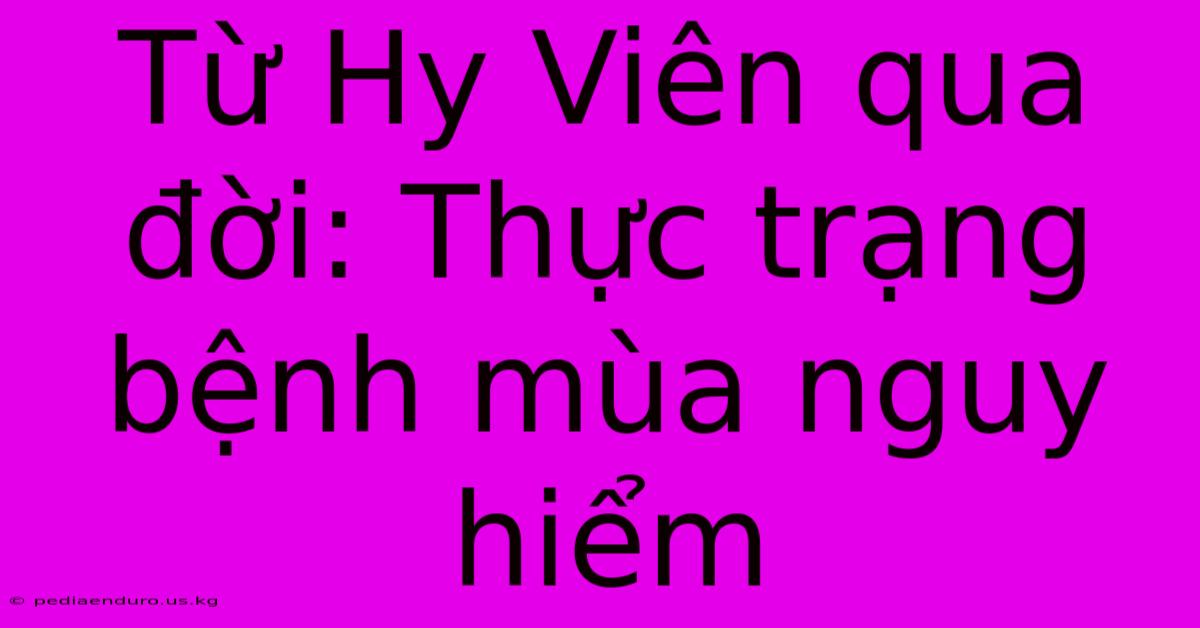 Từ Hy Viên qua đời: Thực trạng bệnh mùa nguy hiểm

© pediaenduro.us.kg